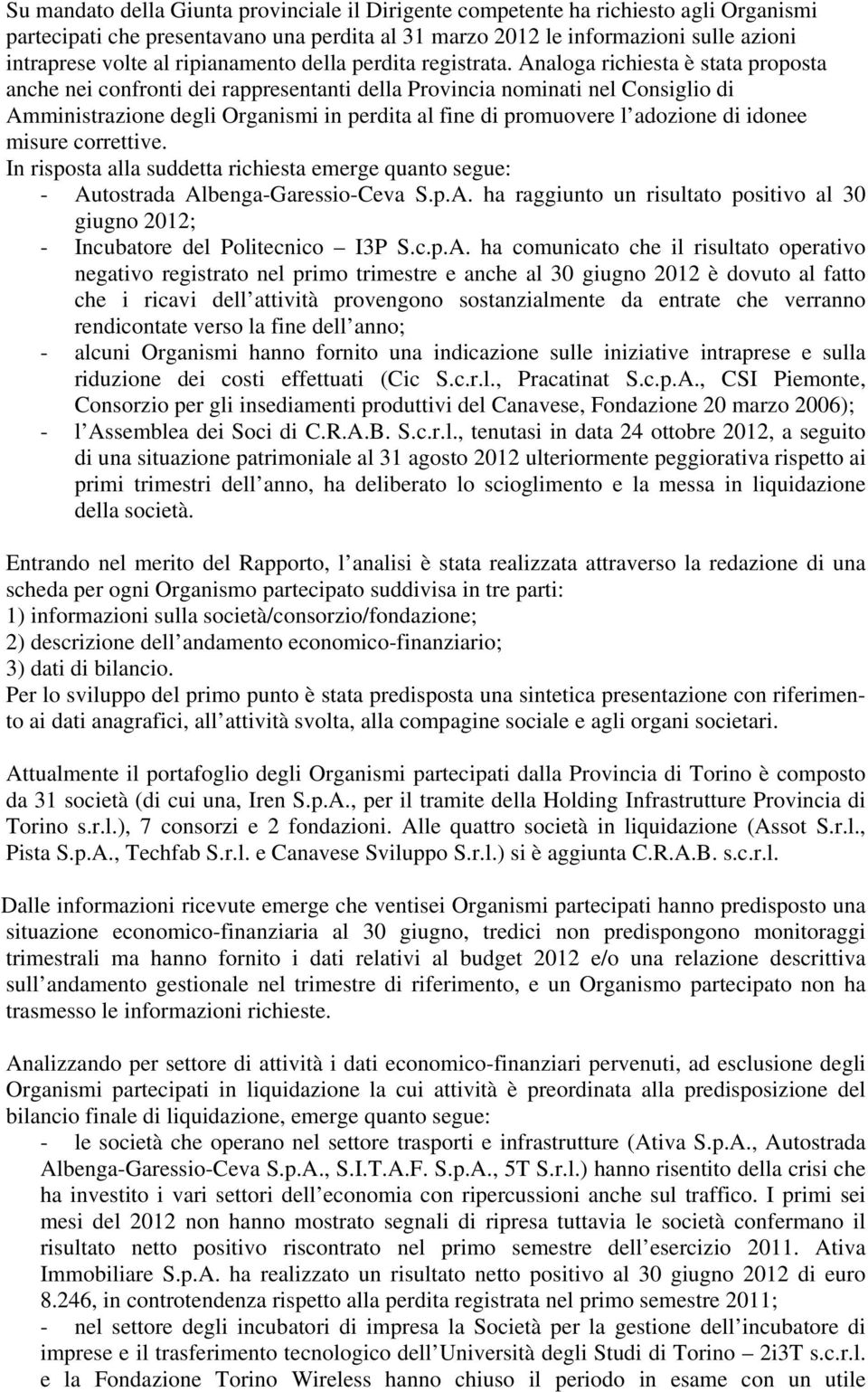 Su mandato della Giunta provinciale il Dirigente competente ha richiesto agli Organismi partecipati che presentavano una perdita al 31 marzo 2012 le informazioni sulle azioni intraprese volte al ripianamento della perdita registrata. Analoga richiesta è stata proposta anche nei confronti dei rappresentanti della Provincia nominati nel Consiglio di Amministrazione degli Organismi in perdita al fine di promuovere l adozione di idonee misure correttive.
In risposta alla suddetta richiesta emerge quanto segue:
- Autostrada Albenga-Garessio-Ceva S.p.A. ha raggiunto un risultato positivo al 30 giugno 2012;
- Incubatore del Politecnico – I3P S.c.p.A. ha comunicato che il risultato operativo negativo registrato nel primo trimestre e anche al 30 giugno 2012 è dovuto al fatto che i ricavi dell attività provengono sostanzialmente da entrate che verranno rendicontate verso la fine dell anno;
- alcuni Organismi hanno fornito una indicazione sulle iniziative intraprese e sulla riduzione dei costi effettuati (Cic S.c.r.l., Pracatinat S.c.p.A., CSI Piemonte, Consorzio per gli insediamenti produttivi del Canavese, Fondazione 20 marzo 2006);
- l Assemblea dei Soci di C.R.A.B. S.c.r.l., tenutasi in data 24 ottobre 2012, a seguito di una situazione patrimoniale al 31 agosto 2012 ulteriormente peggiorativa rispetto ai primi trimestri dell anno, ha deliberato lo scioglimento e la messa in liquidazione della società.

Entrando nel merito del Rapporto, l analisi è stata realizzata attraverso la redazione di una scheda per ogni Organismo partecipato suddivisa in tre parti:
1) informazioni sulla società/consorzio/fondazione;
2) descrizione dell andamento economico-finanziario;
3) dati di bilancio.
Per lo sviluppo del primo punto è stata predisposta una sintetica presentazione con riferimento ai dati anagrafici, all attività svolta, alla compagine sociale e agli organi societari.

Attualmente il portafoglio degli Organismi partecipati dalla Provincia di Torino è composto da 31 società (di cui una, Iren S.p.A., per il tramite della Holding Infrastrutture Provincia di Torino s.r.l.), 7 consorzi e 2 fondazioni. Alle quattro società in liquidazione (Assot S.r.l., Pista S.p.A., Techfab S.r.l. e Canavese Sviluppo S.r.l.) si è aggiunta C.R.A.B. s.c.r.l.

Dalle informazioni ricevute emerge che ventisei Organismi partecipati hanno predisposto una situazione economico-finanziaria al 30 giugno, tredici non predispongono monitoraggi trimestrali ma hanno fornito i dati relativi al budget 2012 e/o una relazione descrittiva sull andamento gestionale nel trimestre di riferimento, e un Organismo partecipato non ha trasmesso le informazioni richieste.

Analizzando per settore di attività i dati economico-finanziari pervenuti, ad esclusione degli Organismi partecipati in liquidazione la cui attività è preordinata alla predisposizione del bilancio finale di liquidazione, emerge quanto segue:
- le società che operano nel settore trasporti e infrastrutture (Ativa S.p.A., Autostrada Albenga-Garessio-Ceva S.p.A., S.I.T.A.F. S.p.A., 5T S.r.l.) hanno risentito della crisi che ha investito i vari settori dell economia con ripercussioni anche sul traffico. I primi sei mesi del 2012 non hanno mostrato segnali di ripresa tuttavia le società confermano il risultato netto positivo riscontrato nel primo semestre dell esercizio 2011. Ativa Immobiliare S.p.A. ha realizzato un risultato netto positivo al 30 giugno 2012 di euro 8.246, in controtendenza rispetto alla perdita registrata nel primo semestre 2011;
- nel settore degli incubatori di impresa la Società per la gestione dell incubatore di imprese e il trasferimento tecnologico dell Università degli Studi di Torino – 2i3T s.c.r.l. e la Fondazione Torino Wireless hanno chiuso il periodo in esame con un utile